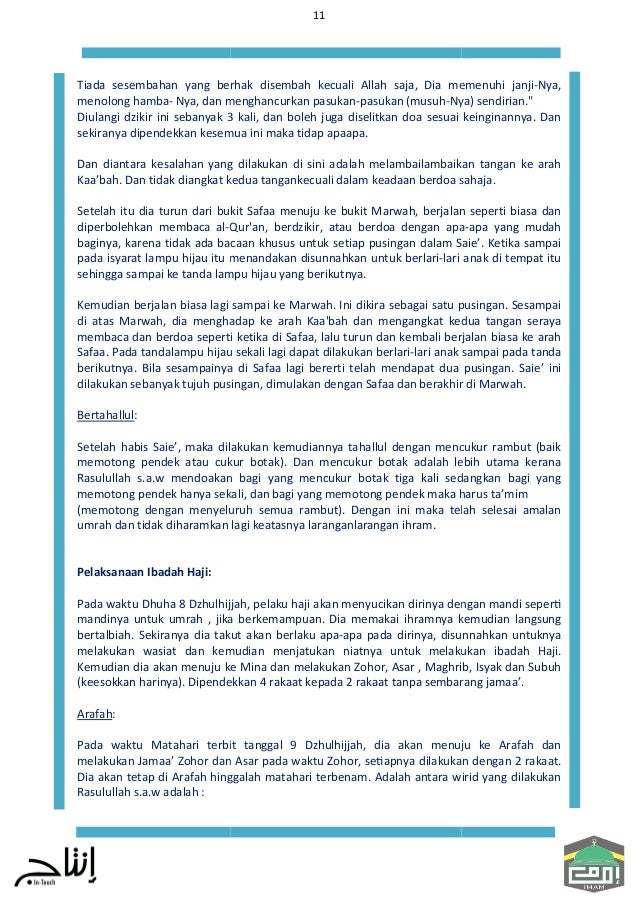 11

Tiada sesembahan yang berhak disembah kecuali Allah saja, Dia memenuhi janji-Nya, menolong hamba- Nya, dan menghancurkan pasukan-pasukan (musuh-Nya) sendirian." Diulangi dzikir ini sebanyak 3 kali, dan boleh juga diselitkan doa sesuai keinginannya. Dan sekiranya dipendekkan kesemua ini maka tidap apaapa.

Dan diantara kesalahan yang dilakukan di sini adalah melambailambaikan tangan ke arah Kaa'bah. Dan tidak diangkat kedua tangankecuali dalam keadaan berdoa sahaja.

Setelah itu dia turun dari bukit Safaa menuju ke bukit Marwah, berjalan seperti biasa dan diperbolehkan membaca al-Qur'an, berdzikir, atau berdoa dengan apa-apa yang mudah baginya, karena tidak ada bacaan khusus untuk setiap pusingan dalam Saie'. Ketika sampai pada isyarat lampu hijau itu menandakan disunnahkan untuk berlari-lari anak di tempat itu sehingga sampai ke tanda lampu hijau yang berikutnya.

Kemudian berjalan biasa lagi sampai ke Marwah. Ini dikira sebagai satu pusingan. Sesampai di atas Marwah, dia menghadap ke arah Kaa'bah dan mengangkat kedua tangan seraya membaca dan berdoa seperti ketika di Safaa, lalu turun dan kembali berjalan biasa ke arah Safaa. Pada tandalampu hijau sekali lagi dapat dilakukan berlari-lari anak sampai pada tanda berikutnya. Bila sesampainya di Safaa lagi bererti telah mendapat dua pusingan. Saie' ini dilakukan sebanyak tujuh pusingan, dimulakan dengan Safaa dan berakhir di Marwah.

Bertahallul:

Setelah habis Saie', maka dilakukan kemudiannya tahallul dengan mencukur rambut (baik memotong pendek atau cukur botak). Dan mencukur botak adalah lebih utama kerana Rasulullah s.a.w mendoakan bagi yang mencukur botak tiga kali sedangkan bagi yang memotong pendek hanya sekali, dan bagi yang memotong pendek maka harus ta'mim (memotong dengan menyeluruh semua rambut). Dengan ini maka telah selesai amalan umrah dan tidak diharamkan lagi keatasnya laranganlarangan ihram.

Pelaksanaan Ibadah Haji:

Pada waktu Dhuha 8 Dzhulhijjah, pelaku haji akan menyucikan dirinya dengan mandi seperti mandinya untuk umrah , jika berkemampuan. Dia memakai ihramnya kemudian langsung bertalbiah. Sekiranya dia takut akan berlaku apa-apa pada dirinya, disunnahkan untuknya melakukan wasiat dan kemudian menjatukan niatnya untuk melakukan ibadah Haji. Kemudian dia akan menuju ke Mina dan melakukan Zohor, Asar , Maghrib, Isyak dan Subuh (keesokkan harinya). Dipendekkan 4 rakaat kepada 2 rakaat tanpa sembarang jamaa'.

Arafah:

Pada waktu Matahari terbit tanggal 9 Dzhulhijjah, dia akan menuju ke Arafah dan melakukan Jamaa' Zohor dan Asar pada waktu Zohor, setiapnya dilakukan dengan 2 rakaat. Dia akan tetap di Arafah hinggalah matahari terbenam. Adalah antara wirid yang dilakukan Rasulullah s.a.w adalah :

In-Touch

IHAM